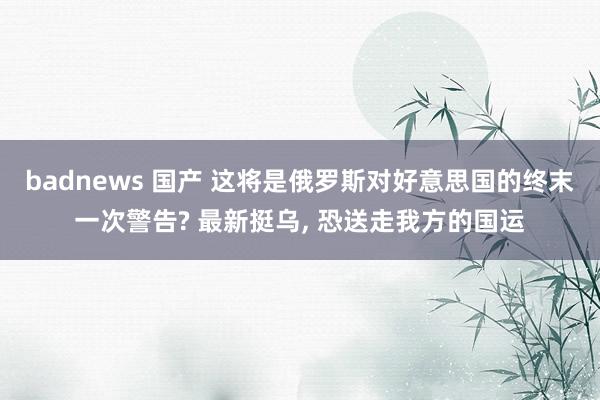 badnews 国产 这将是俄罗斯对好意思国的终末一次警告? 最新挺乌, 恐送走我方的国运